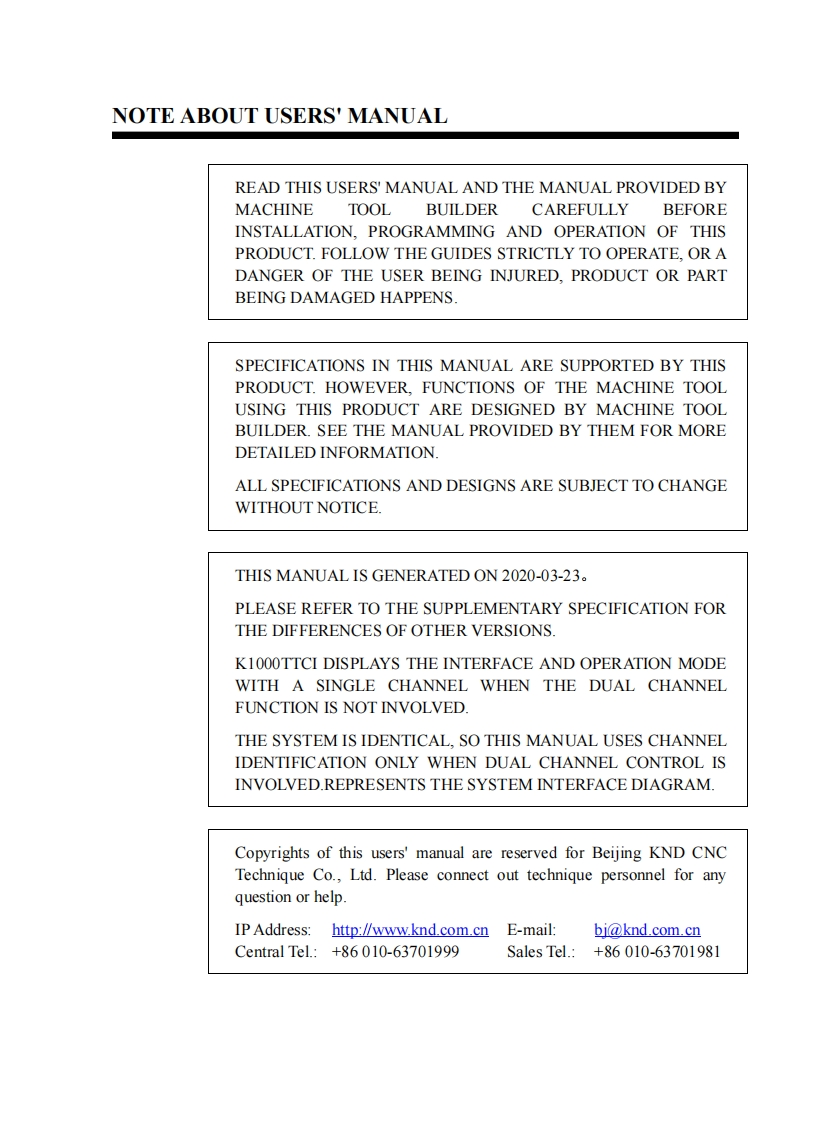 NOTE ABOUT USERS' MANUAL

READ THIS USERS' MANUAL AND THE MANUAL PROVIDED BY MACHINE TOOL BUILDER CAREFULLY BEFORE INSTALLATION, PROGRAMMING AND OPERATION OF THIS PRODUCT. FOLLOW THE GUIDES STRICTLY TO OPERATE, OR A DANGER OF THE USER BEING INJURED, PRODUCT OR PART BEING DAMAGED HAPPENS.

SPECIFICATIONS IN THIS MANUAL ARE SUPPORTED BY THIS PRODUCT. HOWEVER, FUNCTIONS OF THE MACHINE TOOL USING THIS PRODUCT ARE DESIGNED BY MACHINE TOOL BUILDER. SEE THE MANUAL PROVIDED BY THEM FOR MORE DETAILED INFORMATION.

ALL SPECIFICATIONS AND DESIGNS ARE SUBJECT TO CHANGE WITHOUT NOTICE.

THIS MANUAL IS GENERATED ON 2020-03-23。

PLEASE REFER TO THE SUPPLEMENTARY SPECIFICATION FOR THE DIFFERENCES OF OTHER VERSIONS.

K1000TTCI DISPLAYS THE INTERFACE AND OPERATION MODE WITH A SINGLE CHANNEL WHEN THE DUAL CHANNEL FUNCTION IS NOT INVOLVED.

THE SYSTEM IS IDENTICAL, SO THIS MANUAL USES CHANNEL IDENTIFICATION ONLY WHEN DUAL CHANNEL CONTROL IS INVOLVED.REPRESENTS THE SYSTEM INTERFACE DIAGRAM.

Copyrights of this users' manual are reserved for Beijing KND CNC Technique Co., Ltd. Please connect out technique personnel for any question or help.

IP Address: http://www.knd.com.cn E-mail: bj@knd.com.cn
Central Tel.: +86 010-63701999 Sales Tel.: +86 010-63701981